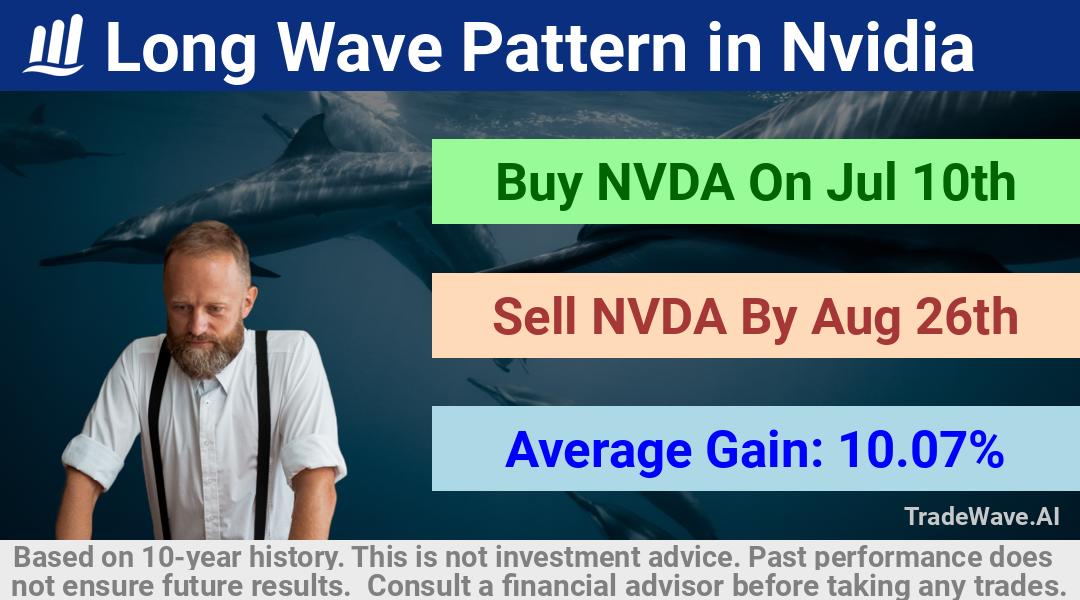 Long Wave Pattern in Nvidia

Buy NVDA On Jul 10th

Sell NVDA By Aug 26th

Average Gain: 10.07%

TradeWave.AI

Based on 10-year history. This is not investment advice. Past performance does not ensure future results. Consult a financial advisor before taking any trades.